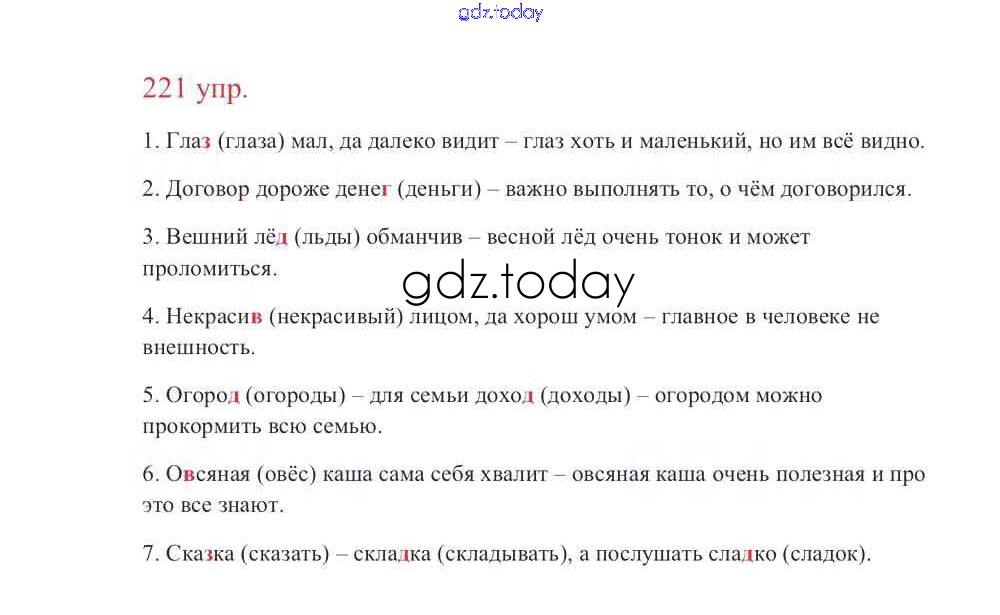 221 упр.

1. Глаз (глаза) мал, да далеко видит – глаз хоть и маленький, но им всё видно.

2. Договор дороже денег (деньги) – важно выполнять то, о чём договорился.

3. Вешний лёд (льды) обманчив – весной лёд очень тонок и может проломиться.

4. Некрасив (некрасивый) лицом, да хорош умом – главное в человеке не внешность.

5. Огород (огороды) – для семьи доход (доходы) – огородом можно прокормить всю семью.

6. Овсяная (овёс) каша сама себя хвалит – овсяная каша очень полезная и про это все знают.

7. Сказка (сказать) – складка (складывать), а послушать сладко (сладок).

gdz.today